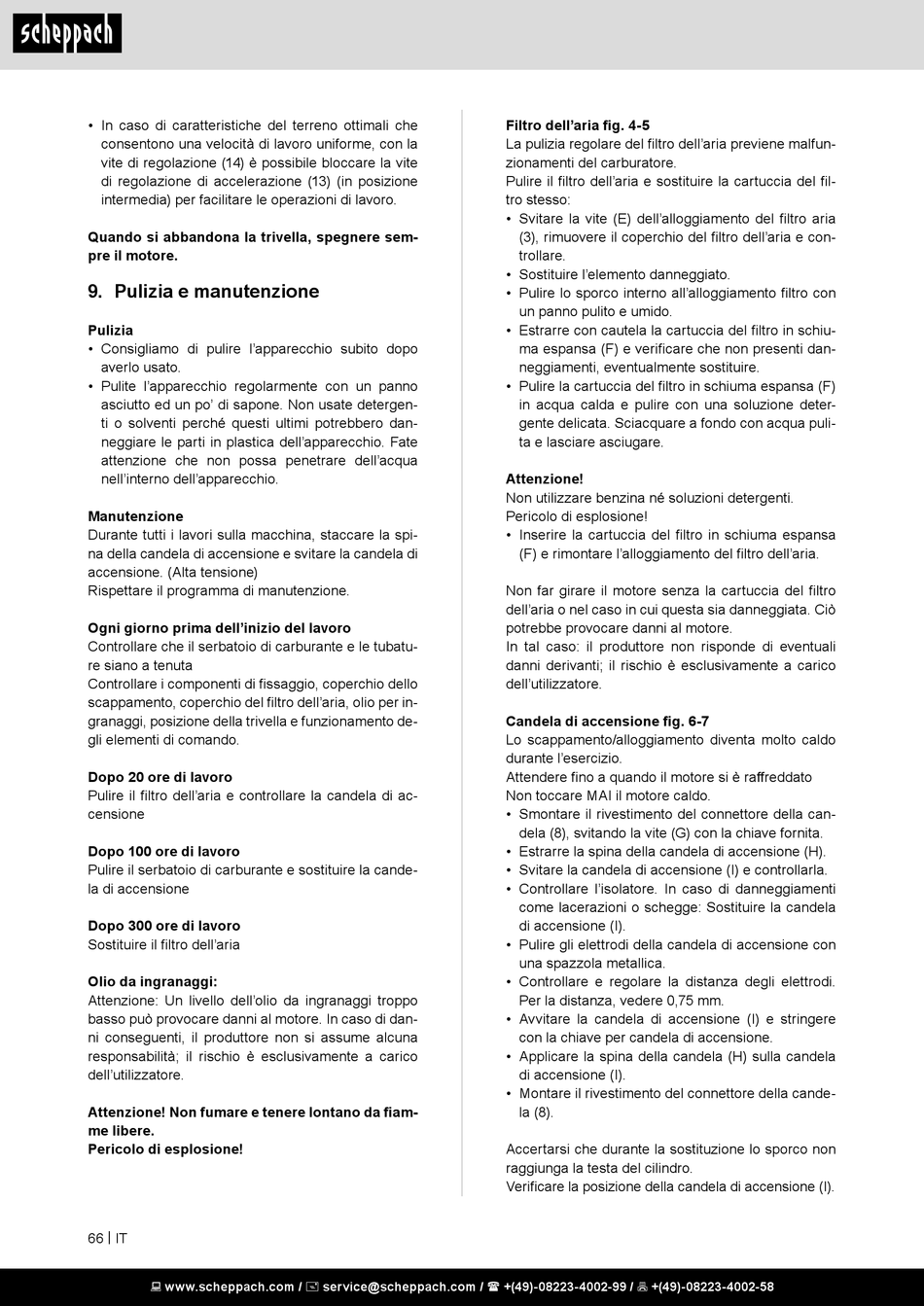 scheppach

• In caso di caratteristiche del terreno ottimali che consentono una velocità di lavoro uniforme, con la vite di regolazione (14) è possibile bloccare la vite di regolazione di accelerazione (13) (in posizione intermedia) per facilitare le operazioni di lavoro.

Quando si abbandona la trivella, spegnere sempre il motore.

9. Pulizia e manutenzione

Pulizia
• Consigliamo di pulire l'apparecchio subito dopo averlo usato.
• Pulite l'apparecchio regolarmente con un panno asciutto ed un po' di sapone. Non usate detergenti o solventi perché questi ultimi potrebbero danneggiare le parti in plastica dell'apparecchio. Fate attenzione che non possa penetrare dell'acqua nell'interno dell'apparecchio.

Manutenzione
Durante tutti i lavori sulla macchina, staccare la spina della candela di accensione e svitare la candela di accensione. (Alta tensione)
Rispettare il programma di manutenzione.

Ogni giorno prima dell'inizio del lavoro
Controllare che il serbatoio di carburante e le tubature siano a tenuta
Controllare i componenti di fissaggio, coperchio dello scappamento, coperchio del filtro dell'aria, olio per ingranaggi, posizione della trivella e funzionamento degli elementi di comando.

Dopo 20 ore di lavoro
Pulire il filtro dell'aria e controllare la candela di accensione

Dopo 100 ore di lavoro
Pulire il serbatoio di carburante e sostituire la candela di accensione

Dopo 300 ore di lavoro
Sostituire il filtro dell'aria

Olio da ingranaggi:
Attenzione: Un livello dell'olio da ingranaggi troppo basso può provocare danni al motore. In caso di danni conseguenti, il produttore non si assume alcuna responsabilità; il rischio è esclusivamente a carico dell'utilizzatore.

Attenzione! Non fumare e tenere lontano da fiamme libere.
Pericolo di esplosione!

Filtro dell'aria fig. 4-5
La pulizia regolare del filtro dell'aria previene malfunzionamenti del carburatore.
Pulire il filtro dell'aria e sostituire la cartuccia del filtro stesso:
• Svitare la vite (E) dell'alloggiamento del filtro aria (3), rimuovere il coperchio del filtro dell'aria e controllare.
• Sostituire l'elemento danneggiato.
• Pulire lo sporco interno all'alloggiamento filtro con un panno pulito e umido.
• Estrarre con cautela la cartuccia del filtro in schiuma espansa (F) e verificare che non presenti danneggiamenti, eventualmente sostituire.
• Pulire la cartuccia del filtro in schiuma espansa (F) in acqua calda e pulire con una soluzione detergente delicata. Sciacquare a fondo con acqua pulita e lasciare asciugare.

Attenzione!
Non utilizzare benzina né soluzioni detergenti.
Pericolo di esplosione!
• Inserire la cartuccia del filtro in schiuma espansa (F) e rimontare l'alloggiamento del filtro dell'aria.

Non far girare il motore senza la cartuccia del filtro dell'aria o nel caso in cui questa sia danneggiata. Ciò potrebbe provocare danni al motore.
In tal caso: il produttore non risponde di eventuali danni derivanti; il rischio è esclusivamente a carico dell'utilizzatore.

Candela di accensione fig. 6-7
Lo scappamento/alloggiamento diventa molto caldo durante l'esercizio.
Attendere fino a quando il motore si è raffreddato
Non toccare MAI il motore caldo.
• Smontare il rivestimento del connettore della candela (8), svitando la vite (G) con la chiave fornita.
• Estrarre la spina della candela di accensione (H).
• Svitare la candela di accensione (I) e controllarla.
• Controllare l'isolatore. In caso di danneggiamenti come lacerazioni o schegge: Sostituire la candela di accensione (I).
• Pulire gli elettrodi della candela di accensione con una spazzola metallica.
• Controllare e regolare la distanza degli elettrodi. Per la distanza, vedere 0,75 mm.
• Avvitare la candela di accensione (I) e stringere con la chiave per candela di accensione.
• Applicare la spina della candela (H) sulla candela di accensione (I).
• Montare il rivestimento del connettore della candela (8).

Accertarsi che durante la sostituzione lo sporco non raggiunga la testa del cilindro.
Verificare la posizione della candela di accensione (I).

66 | IT

www.scheppach.com / service@scheppach.com / +(49)-08223-4002-99 / +(49)-08223-4002-58